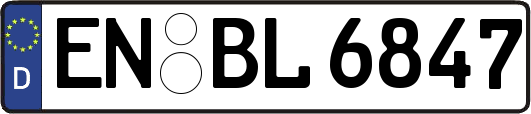 D
EN BL 6847